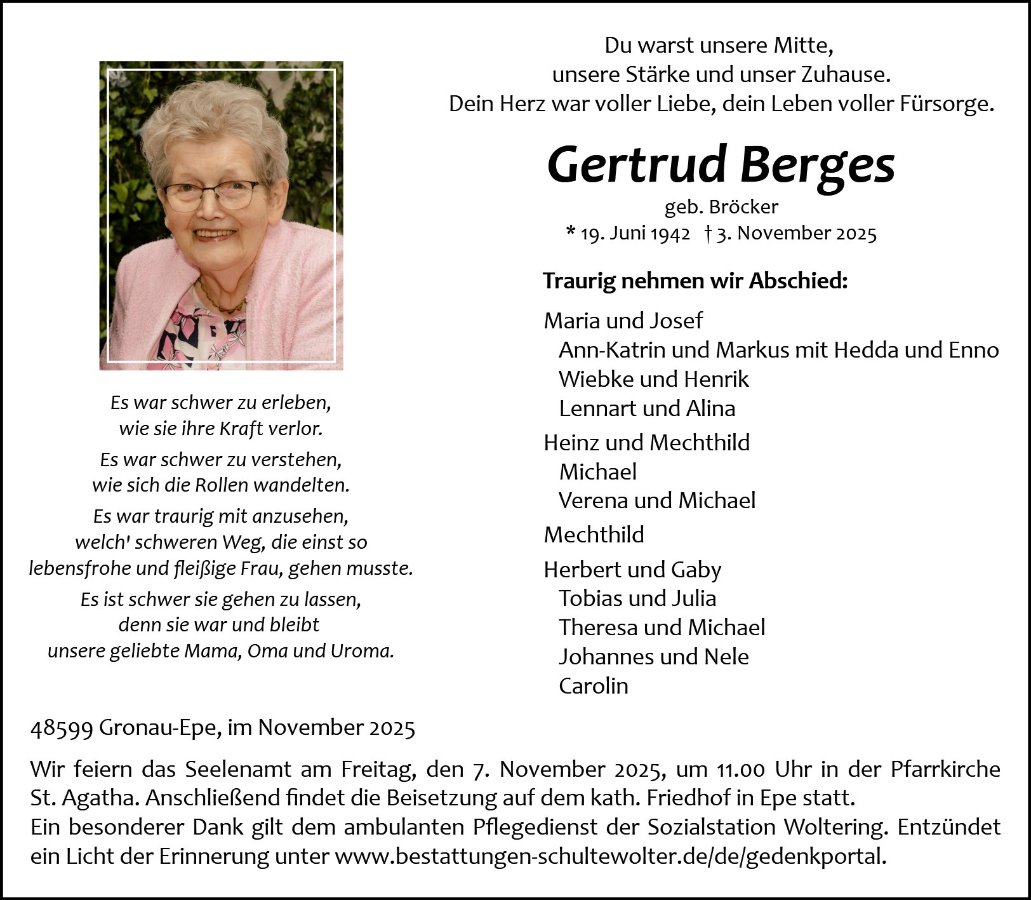 Du warst unsere Mitte,
unsere Stärke und unser Zuhause.
Dein Herz war voller Liebe, dein Leben voller Fürsorge.

Gertrud Berges

geb. Bröcker
* 19. Juni 1942 † 3. November 2025

Traurig nehmen wir Abschied:

Maria und Josef
Ann-Katrin und Markus mit Hedda und Enno
Wiebke und Henrik
Lennart und Alina

Heinz und Mechthild
Michael
Verena und Michael

Mechthild

Herbert und Gaby
Tobias und Julia
Theresa und Michael
Johannes und Nele
Carolin

Es war schwer zu erleben,
wie sie ihre Kraft verlor.

Es war schwer zu verstehen,
wie sich die Rollen wandelten.

Es war traurig mit anzusehen,
welch' schweren Weg, die einst so
lebensfrohe und fleißige Frau, gehen musste.

Es ist schwer sie gehen zu lassen,
denn sie war und bleibt
unsere geliebte Mama, Oma und Uroma.

48599 Gronau-Epe, im November 2025

Wir feiern das Seelenamt am Freitag, den 7. November 2025, um 11.00 Uhr in der Pfarrkirche St. Agatha. Anschließend findet die Beisetzung auf dem kath. Friedhof in Epe statt.
Ein besonderer Dank gilt dem ambulanten Pflegedienst der Sozialstation Woltering. Entzündet ein Licht der Erinnerung unter www.bestattungen-schultewolter.de/de/gedenkportal.